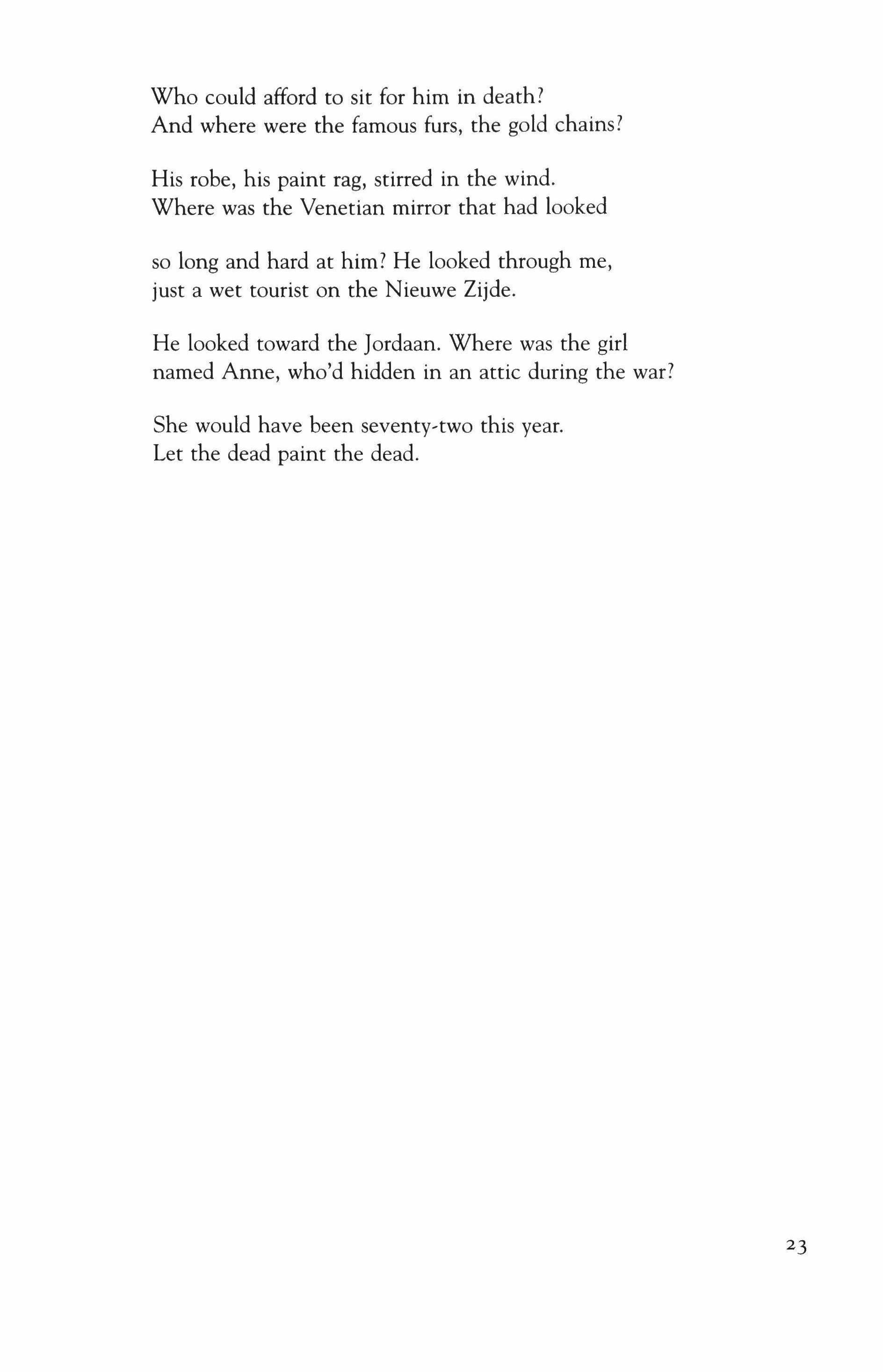 Who could afford to sit for him in death?
And where were the famous furs, the gold chains?

His robe, his paint rag, stirred in the wind.
Where was the Venetian mirror that had looked

so long and hard at him? He looked through me,
just a wet tourist on the Nieuwe Zijde.

He looked toward the Jordaan. Where was the girl
named Anne, who'd hidden in an attic during the war?

She would have been seventy-two this year.
Let the dead paint the dead.

23